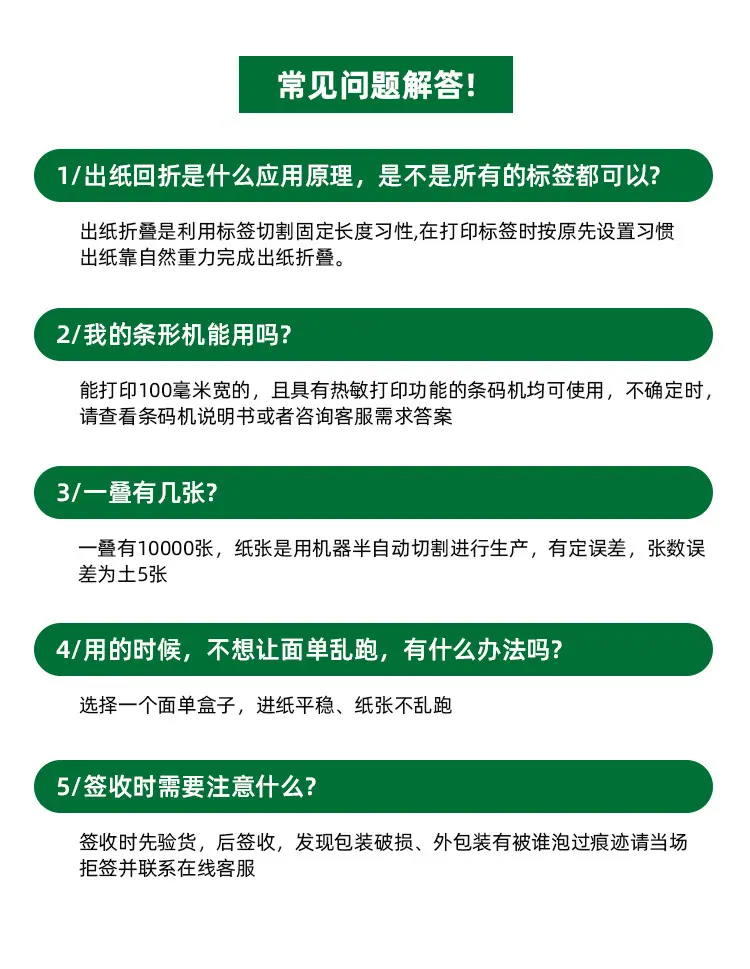 常见问题解答!

1/出纸回折是什么应用原理，是不是所有的标签都可以?

出纸折叠是利用标签切割固定长度习性,在打印标签时按原先设置习惯出纸靠自然重力完成出纸折叠。

2/我的条形机能用吗?

能打印100毫米宽的，且具有热敏打印功能的条码机均可使用，不确定时，请查看条码机说明书或者咨询客服需求答案

3/一叠有几张?

一叠有10000张，纸张是用机器半自动切割进行生产，有定误差，张数误差为土5张

4/用的时候，不想让面单乱跑，有什么办法吗?

选择一个面单盒子，进纸平稳、纸张不乱跑

5/签收时需要注意什么?

签收时先验货，后签收，发现包装破损、外包装有被谁泡过痕迹请当场拒签并联系在线客服